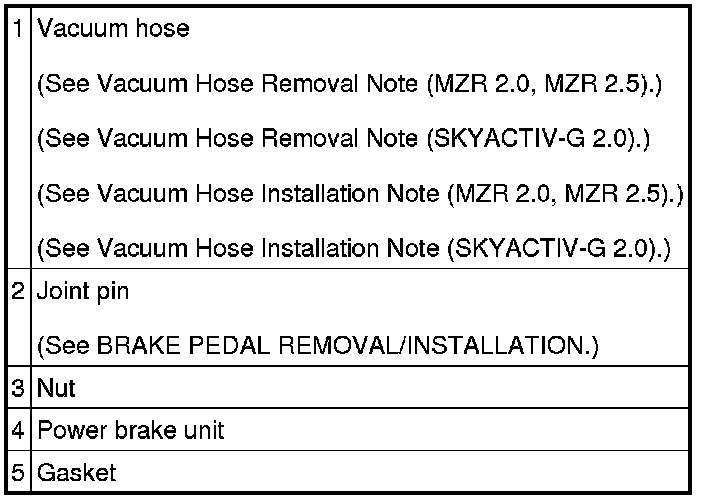 | 1 | Vacuum hose (See Vacuum Hose Removal Note (MZR 2.0, MZR 2.5).) (See Vacuum Hose Removal Note (SKYACTIV-G 2.0).) (See Vacuum Hose Installation Note (MZR 2.0, MZR 2.5).) (See Vacuum Hose Installation Note (SKYACTIV-G 2.0).) |
|---|---|
| 2 | Joint pin (See BRAKE PEDAL REMOVAL/INSTALLATION.) |
| 3 | Nut |
| 4 | Power brake unit |
| 5 | Gasket |